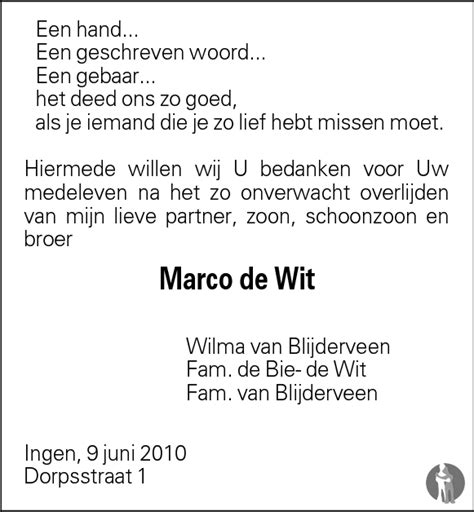 Een hand...
Een geschreven woord...
Een gebaar...
het deed ons zo goed,
als je iemand die je zo lief hebt missen moet.

Hiermede willen wij U bedanken voor Uw medeleven na het zo onverwacht overlijden van mijn lieve partner, zoon, schoonzoon en broer

Marco de Wit

Wilma van Blijderveen
Fam. de Bie- de Wit
Fam. van Blijderveen

Ingen, 9 juni 2010
Dorpsstraat 1